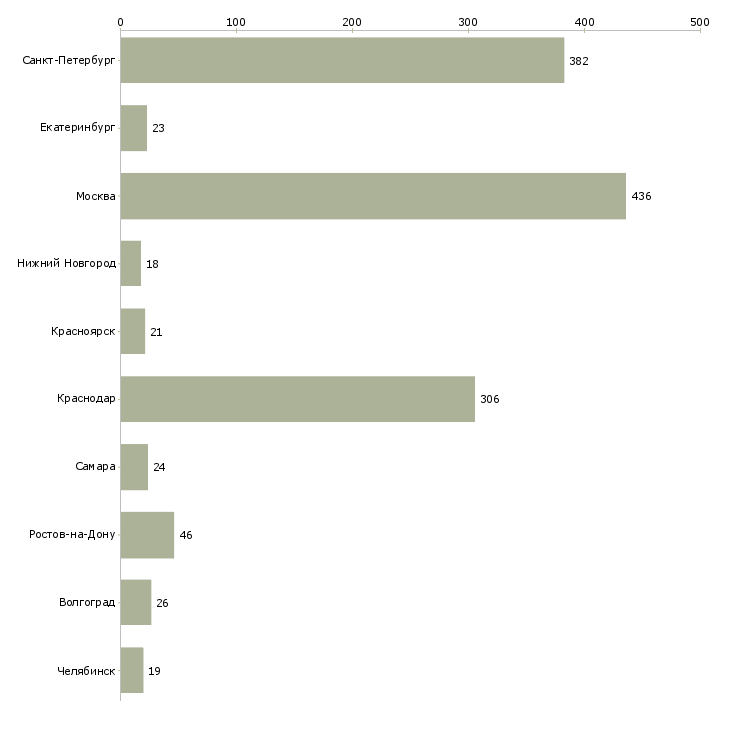 0
100
200
300
400
500

Санкт-Петербург 382
Екатеринбург 23
Москва 436
Нижний Новгород 18
Красноярск 21
Краснодар 306
Самара 24
Ростов-на-Дону 46
Волгоград 26
Челябинск 19